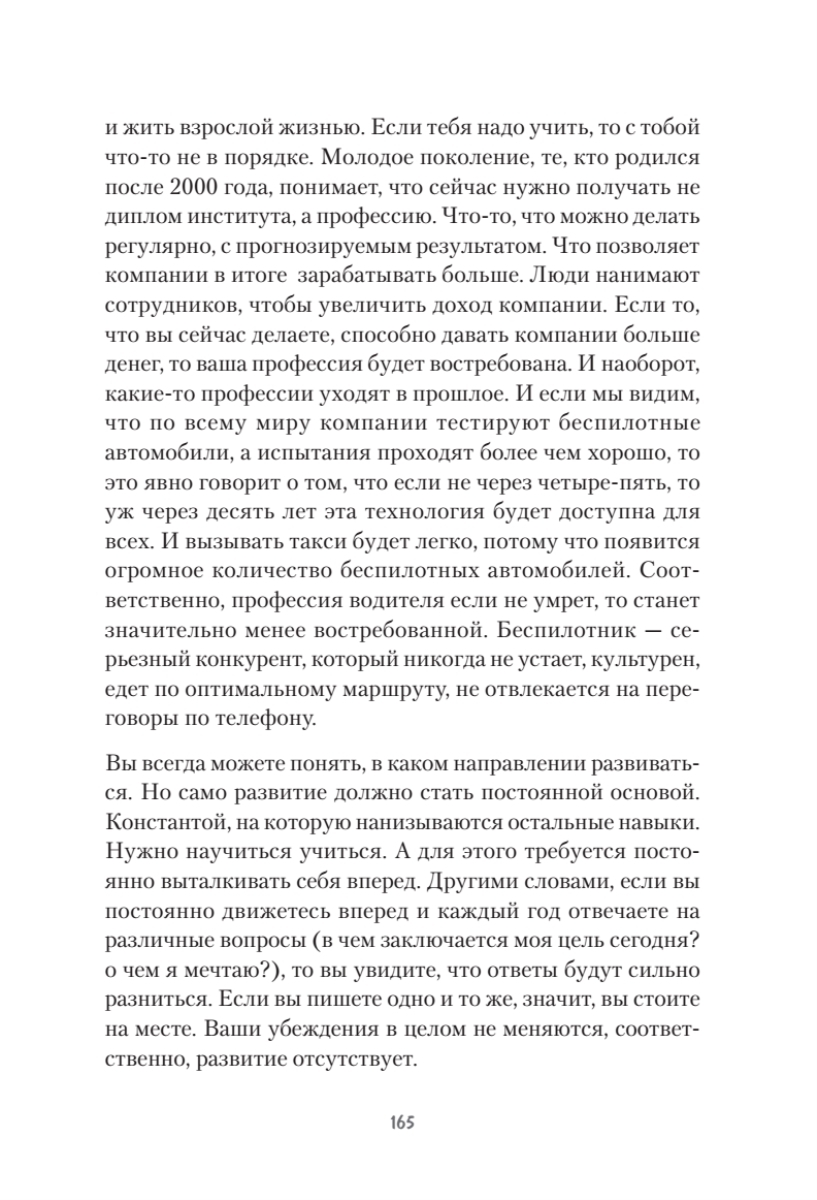 и жить взрослой жизнью. Если тебя надо учить, то с тобой что-то не в порядке. Молодое поколение, те, кто родился после 2000 года, понимает, что сейчас нужно получать не диплом института, а профессию. Что-то, что можно делать регулярно, с прогнозируемым результатом. Что позволяет компании в итоге зарабатывать больше. Люди нанимают сотрудников, чтобы увеличить доход компании. Если то, что вы сейчас делаете, способно давать компании больше денег, то ваша профессия будет востребована. И наоборот, какие-то профессии уходят в прошлое. И если мы видим, что по всему миру компании тестируют беспилотные автомобили, а испытания проходят более чем хорошо, то это явно говорит о том, что если не через четыре-пять, то уж через десять лет эта технология будет доступна для всех. И вызывать такси будет легко, потому что появится огромное количество беспилотных автомобилей. Соответственно, профессия водителя если не умрет, то станет значительно менее востребованной. Беспилотник — серьезный конкурент, который никогда не устает, культурен, едет по оптимальному маршруту, не отвлекается на переговоры по телефону.

Вы всегда можете понять, в каком направлении развиваться. Но само развитие должно стать постоянной основой. Константой, на которую нанизываются остальные навыки. Нужно научиться учиться. А для этого требуется постоянно выталкивать себя вперед. Другими словами, если вы постоянно движетесь вперед и каждый год отвечаете на различные вопросы (в чем заключается моя цель сегодня? о чем я мечтаю?), то вы увидите, что ответы будут сильно разниться. Если вы пишете одно и то же, значит, вы стоите на месте. Ваши убеждения в целом не меняются, соответственно, развитие отсутствует.

165